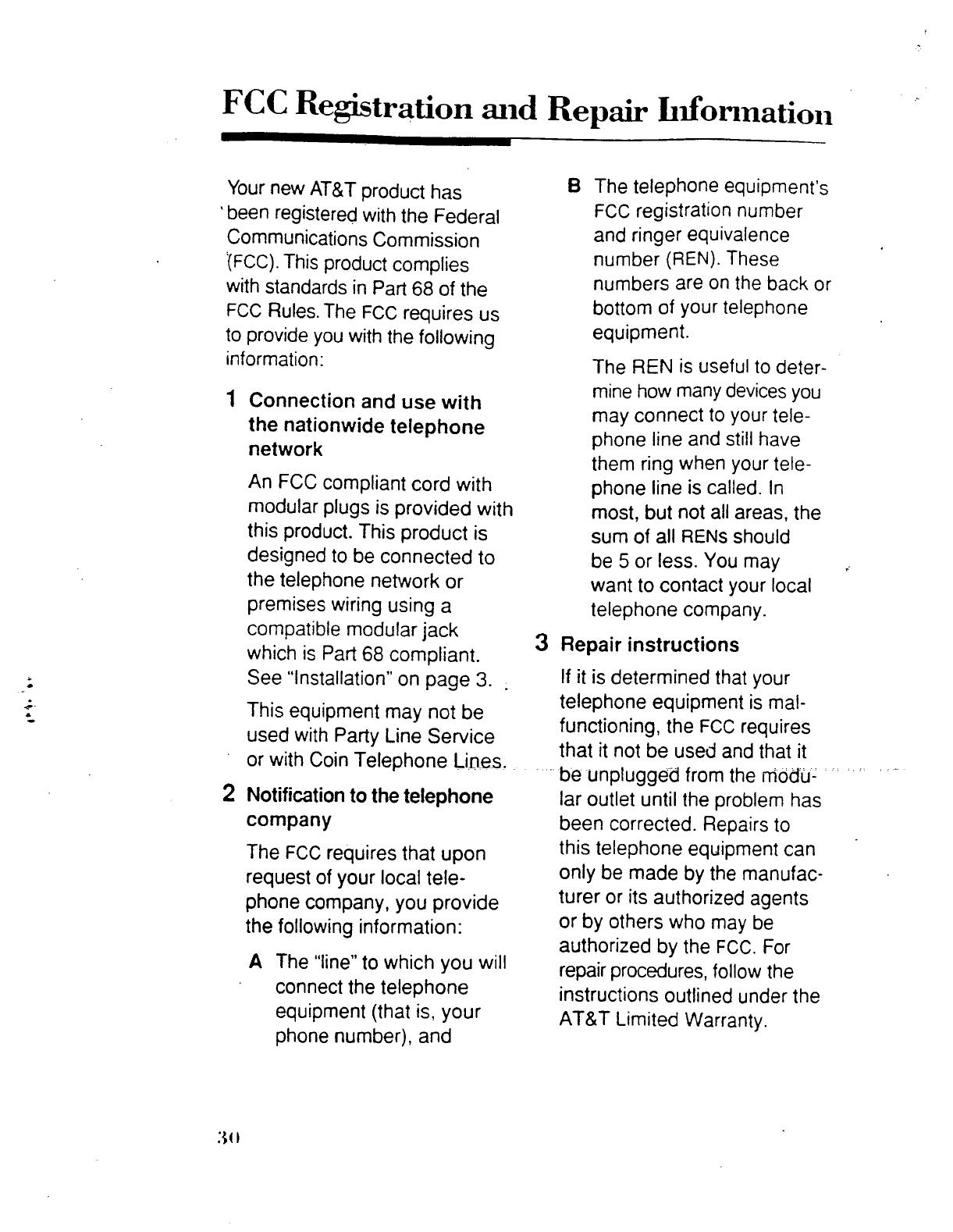 FCC Registration and Repair Information

Your new AT&T product has been registered with the Federal Communications Commission (FCC). This product complies with standards in Part 68 of the FCC Rules. The FCC requires us to provide you with the following information:

1 Connection and use with the nationwide telephone network

An FCC compliant cord with modular plugs is provided with this product. This product is designed to be connected to the telephone network or premises wiring using a compatible modular jack which is Part 68 compliant. See "Installation" on page 3.

This equipment may not be used with Party Line Service or with Coin Telephone Lines.

2 Notification to the telephone company

The FCC requires that upon request of your local telephone company, you provide the following information:

A The "line" to which you will connect the telephone equipment (that is, your phone number), and

B The telephone equipment's FCC registration number and ringer equivalence number (REN). These numbers are on the back or bottom of your telephone equipment.

The REN is useful to determine how many devices you may connect to your telephone line and still have them ring when your telephone line is called. In most, but not all areas, the sum of all RENs should be 5 or less. You may want to contact your local telephone company.

3 Repair instructions

If it is determined that your telephone equipment is malfunctioning, the FCC requires that it not be used and that it be unplugged from the modular outlet until the problem has been corrected. Repairs to this telephone equipment can only be made by the manufacturer or its authorized agents or by others who may be authorized by the FCC. For repair procedures, follow the instructions outlined under the AT&T Limited Warranty.

30